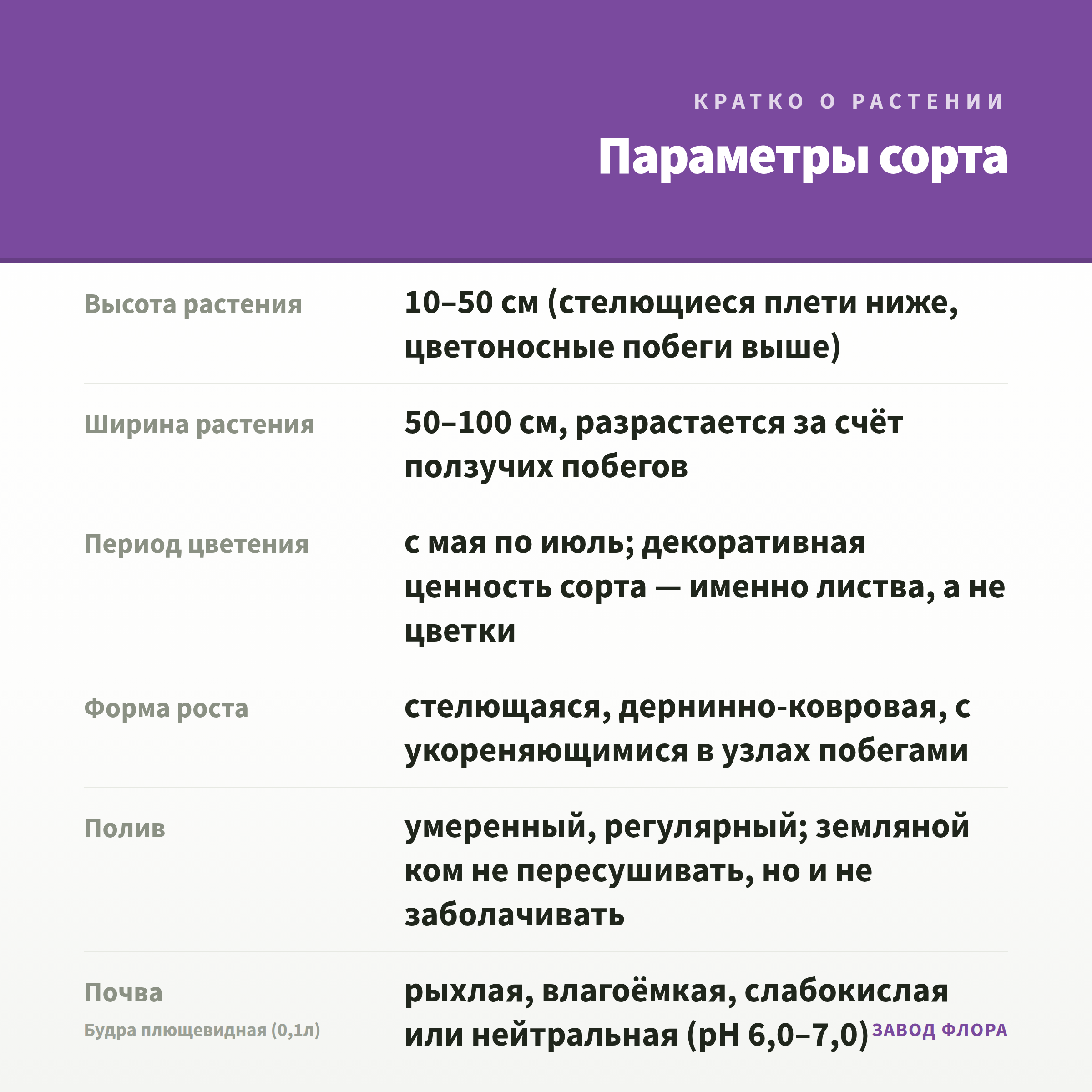 КРАТКО О РАСТЕНИИ

Параметры сорта

| | |
|---|---|
| Высота растения | 10–50 см (стелющиеся плети ниже, цветоносные побеги выше) |
| Ширина растения | 50–100 см, разрастается за счёт ползучих побегов |
| Период цветения | с мая по июль; декоративная ценность сорта — именно листва, а не цветки |
| Форма роста | стелющаяся, дернинно-ковровая, с укореняющимися в узлах побегами |
| Полив | умеренный, регулярный; земляной ком не пересушивать, но и не заболачивать |
| Почва | рыхлая, влагоёмкая, слабокислая или нейтральная (pH 6,0–7,0) |

Будра плющевидная (0,1л)

ЗАВОД ФЛОРА